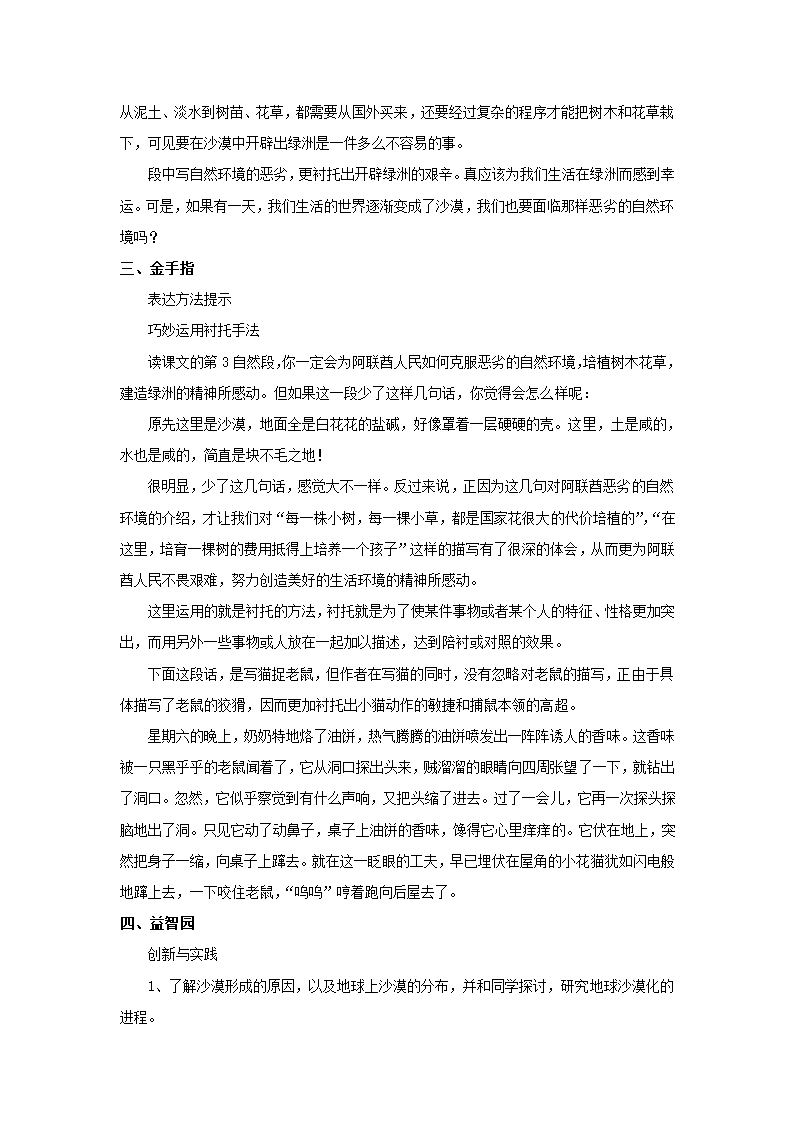 从泥土、淡水到树苗、花草，都需要从国外买来，还要经过复杂的程序才能把树木和花草栽下，可见要在沙漠中开辟出绿洲是一件多么不容易的事。

段中写自然环境的恶劣，更衬托出开辟绿洲的艰辛。真应该为我们生活在绿洲而感到幸运。可是，如果有一天，我们生活的世界逐渐变成了沙漠，我们也要面临那样恶劣的自然环境吗？

三、金手指

表达方法提示

巧妙运用衬托手法

读课文的第 3 自然段，你一定会为阿联酋人民如何克服恶劣的自然环境，培植树木花草，建造绿洲的精神所感动。但如果这一段少了这样几句话，你觉得会怎么样呢：

原先这里是沙漠，地面全是白花花的盐碱，好像罩着一层硬硬的壳。这里，土是咸的，水也是咸的，简直是块不毛之地！

很明显，少了这几句话，感觉大不一样。反过来说，正因为这几句对阿联酋恶劣的自然环境的介绍，才让我们对“每一株小树，每一棵小草，都是国家花很大的代价培植的”，“在这里，培育一棵树的费用抵得上培养一个孩子”这样的描写有了很深的体会，从而更为阿联酋人民不畏艰难，努力创造美好的生活环境的精神所感动。

这里运用的就是衬托的方法，衬托就是为了使某件事物或者某个人的特征、性格更加突出，而用另外一些事物或人放在一起加以描述，达到陪衬或对照的效果。

下面这段话，是写猫捉老鼠，但作者在写猫的同时，没有忽略对老鼠的描写，正由于具体描写了老鼠的狡猾，因而更加衬托出小猫动作的敏捷和捕鼠本领的高超。

星期六的晚上，奶奶特地烙了油饼，热气腾腾的油饼喷发出一阵阵诱人的香味。这香味被一只黑乎乎的老鼠闻着了，它从洞口探出头来，贼溜溜的眼睛向四周张望了一下，就钻出了洞口。忽然，它似乎察觉到有什么声响，又把头缩了进去。过了一会儿，它再一次探头探脑地出了洞。只见它动了动鼻子，桌子上油饼的香味，馋得它心里痒痒的。它伏在地上，突然把身子一缩，向桌子上蹿去。就在这一眨眼的工夫，早已埋伏在屋角的小花猫犹如闪电般地蹿上去，一下咬住老鼠，“呜呜”哼着跑向后屋去了。

四、益智园

创新与实践

1、了解沙漠形成的原因，以及地球上沙漠的分布，并和同学探讨，研究地球沙漠化的进程。